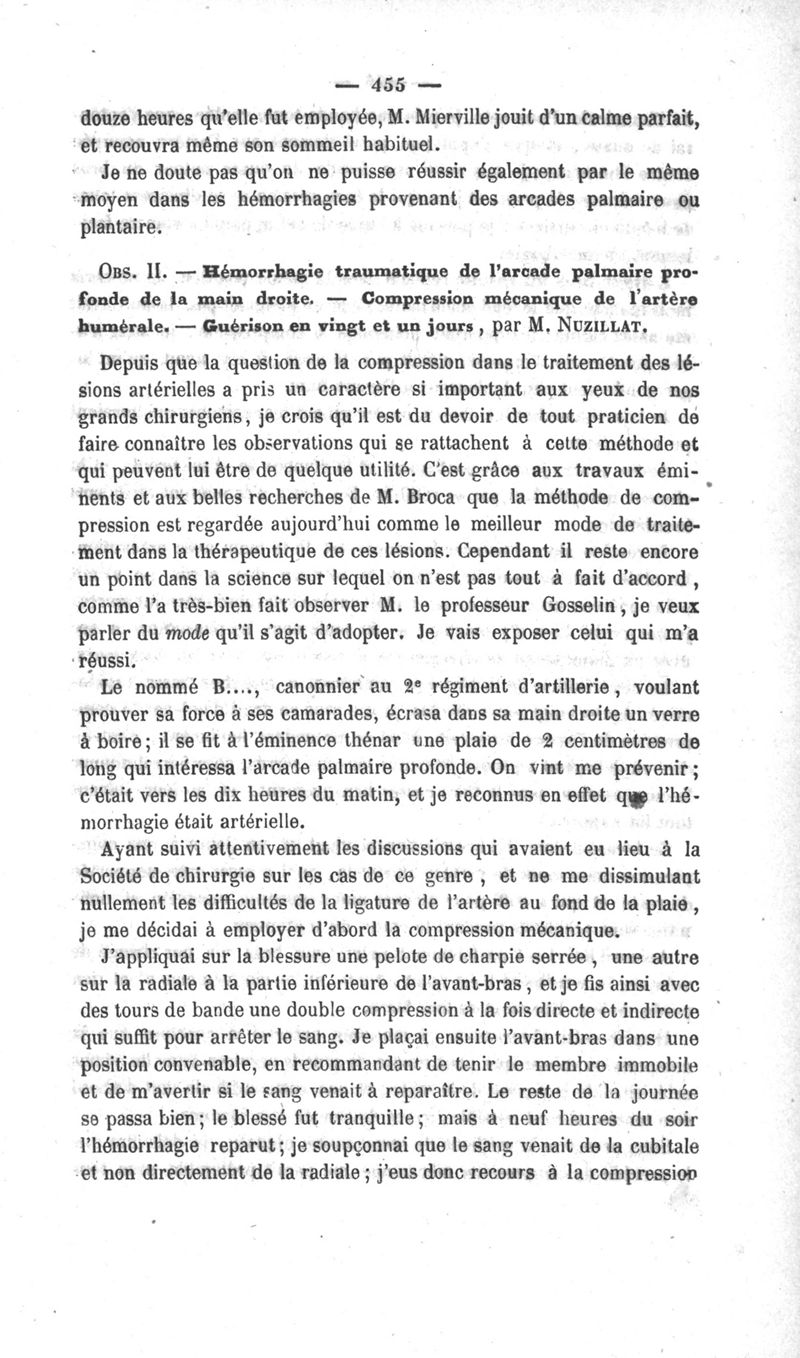 — 455 —

douze heures qu'elle fut employée, M. Mierville jouit d'un calme parfait, et recouvra même son sommeil habituel.

Je ne doute pas qu'on ne puisse réussir également par le même moyen dans les hémorrhagies provenant des arcades palmaire ou plantaire.

Obs. II. — Hémorrhagie traumatique de l'arcade palmaire profonde de la main droite. — Compression mécanique de l'artère humérale. — Guérison en vingt et un jours, par M. Nuzillat.

Depuis que la question de la compression dans le traitement des lésions artérielles a pris un caractère si important aux yeux de nos grands chirurgiens, je crois qu'il est du devoir de tout praticien de faire connaître les observations qui se rattachent à cette méthode et qui peuvent lui être de quelque utilité. C'est grâce aux travaux éminents et aux belles recherches de M. Broca que la méthode de compression est regardée aujourd'hui comme le meilleur mode de traitement dans la thérapeutique de ces lésions. Cependant il reste encore un point dans la science sur lequel on n'est pas tout à fait d'accord, comme l'a très-bien fait observer M. le professeur Gosselin, je veux parler du mode qu'il s'agit d'adopter. Je vais exposer celui qui m'a réussi.

Le nommé B...., canonnier au 2e régiment d'artillerie, voulant prouver sa force à ses camarades, écrasa dans sa main droite un verre à boire; il se fit à l'éminence thénar une plaie de 2 centimètres de long qui intéressa l'arcade palmaire profonde. On vint me prévenir; c'était vers les dix heures du matin, et je reconnus en effet que l'hémorrhagie était artérielle.

Ayant suivi attentivement les discussions qui avaient eu lieu à la Société de chirurgie sur les cas de ce genre, et ne me dissimulant nullement les difficultés de la ligature de l'artère au fond de la plaie, je me décidai à employer d'abord la compression mécanique.

J'appliquai sur la blessure une pelote de charpie serrée, une autre sur la radiale à la partie inférieure de l'avant-bras, et je fis ainsi avec des tours de bande une double compression à la fois directe et indirecte qui suffit pour arrêter le sang. Je plaçai ensuite l'avant-bras dans une position convenable, en recommandant de tenir le membre immobile et de m'avertir si le sang venait à reparaître. Le reste de la journée se passa bien; le blessé fut tranquille; mais à neuf heures du soir l'hémorrhagie reparut; je soupçonnai que le sang venait de la cubitale et non directement de la radiale; j'eus donc recours à la compression